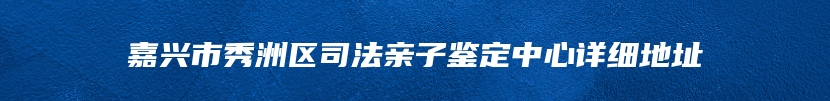 嘉兴市秀洲区司法亲子鉴定中心详细地址